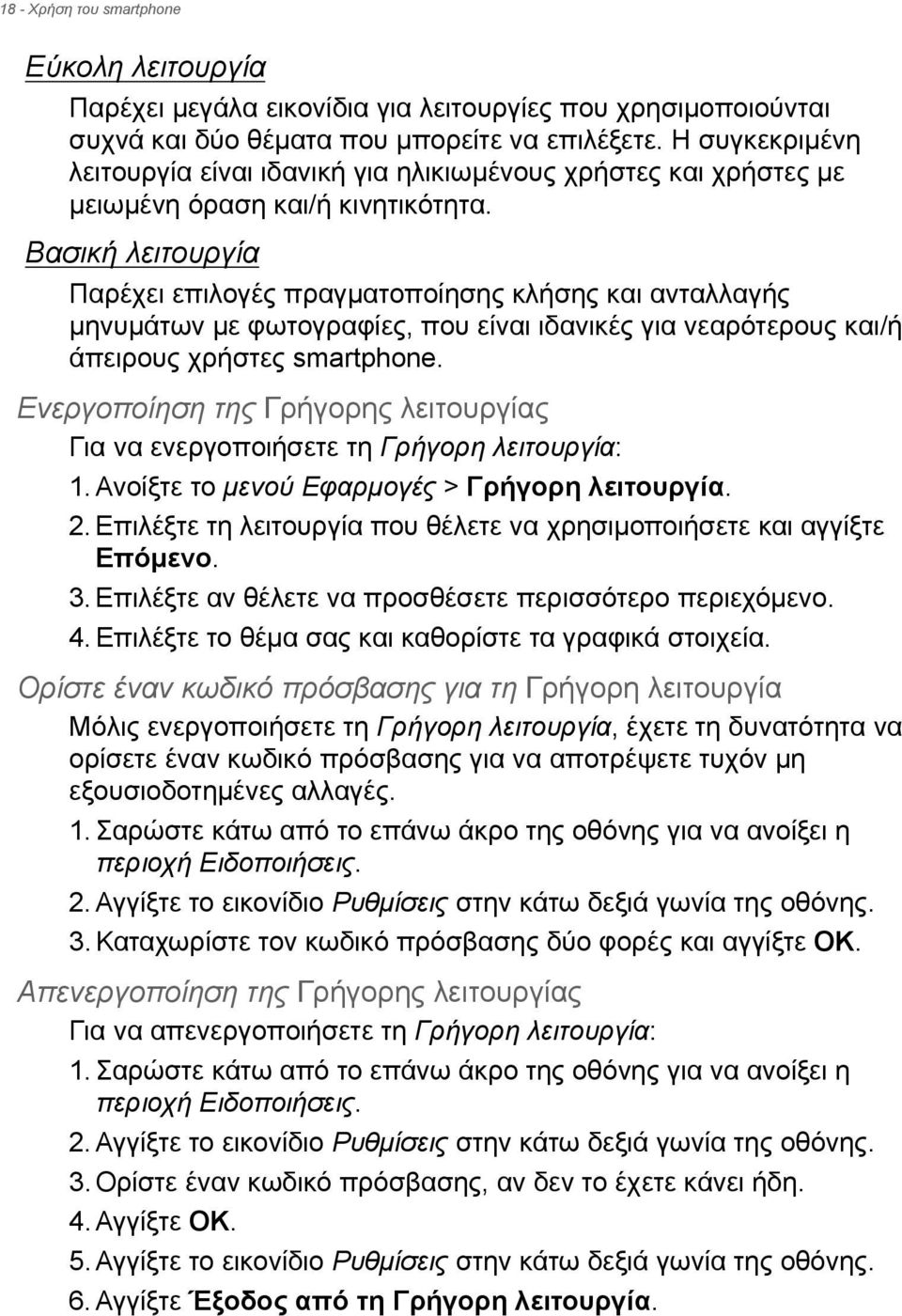 18 - Χρήση του smartphone

Εύκολη λειτουργία

Παρέχει μεγάλα εικονίδια για λειτουργίες που χρησιμοποιούνται συχνά και δύο θέματα που μπορείτε να επιλέξετε. Η συγκεκριμένη λειτουργία είναι ιδανική για ηλικιωμένους χρήστες και χρήστες με μειωμένη όραση και/ή κινητικότητα.

Βασική λειτουργία

Παρέχει επιλογές πραγματοποίησης κλήσης και ανταλλαγής μηνυμάτων με φωτογραφίες, που είναι ιδανικές για νεαρότερους και/ή άπειρους χρήστες smartphone.

Ενεργοποίηση της Γρήγορης λειτουργίας

Για να ενεργοποιήσετε τη Γρήγορη λειτουργία:

1. Ανοίξτε το μενού Εφαρμογές > Γρήγορη λειτουργία.
2. Επιλέξτε τη λειτουργία που θέλετε να χρησιμοποιήσετε και αγγίξτε Επόμενο.
3. Επιλέξτε αν θέλετε να προσθέσετε περισσότερο περιεχόμενο.
4. Επιλέξτε το θέμα σας και καθορίστε τα γραφικά στοιχεία.

Ορίστε έναν κωδικό πρόσβασης για τη Γρήγορη λειτουργία

Μόλις ενεργοποιήσετε τη Γρήγορη λειτουργία, έχετε τη δυνατότητα να ορίσετε έναν κωδικό πρόσβασης για να αποτρέψετε τυχόν μη εξουσιοδοτημένες αλλαγές.

1. Σαρώστε κάτω από το επάνω άκρο της οθόνης για να ανοίξει η περιοχή Ειδοποιήσεις.
2. Αγγίξτε το εικονίδιο Ρυθμίσεις στην κάτω δεξιά γωνία της οθόνης.
3. Καταχωρίστε τον κωδικό πρόσβασης δύο φορές και αγγίξτε OK.

Απενεργοποίηση της Γρήγορης λειτουργίας

Για να απενεργοποιήσετε τη Γρήγορη λειτουργία:

1. Σαρώστε κάτω από το επάνω άκρο της οθόνης για να ανοίξει η περιοχή Ειδοποιήσεις.
2. Αγγίξτε το εικονίδιο Ρυθμίσεις στην κάτω δεξιά γωνία της οθόνης.
3. Ορίστε έναν κωδικό πρόσβασης, αν δεν το έχετε κάνει ήδη.
4. Αγγίξτε OK.
5. Αγγίξτε το εικονίδιο Ρυθμίσεις στην κάτω δεξιά γωνία της οθόνης.
6. Αγγίξτε Έξοδος από τη Γρήγορη λειτουργία.